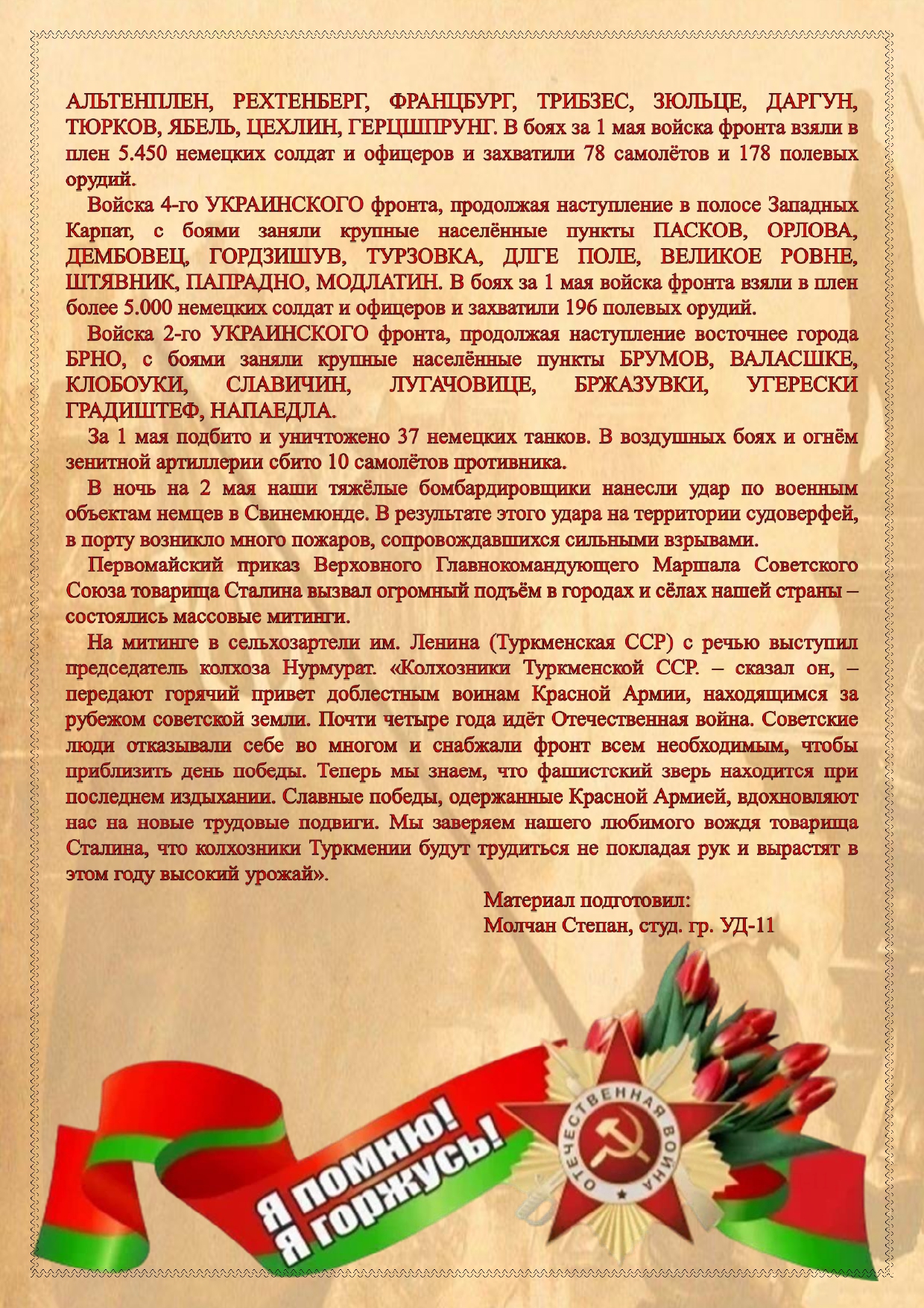 АЛЬТЕНПЛЕН, РЕХТЕНБЕРГ, ФРАНЦБУРГ, ТРИБЗЕС, ЗЮЛЬЦЕ, ДАРГУН, ТЮРКОВ, ЯБЕЛЬ, ЦЕХЛИН, ГЕРЦШПРУНГ. В боях за 1 мая войска фронта взяли в плен 5.450 немецких солдат и офицеров и захватили 78 самолётов и 178 полевых орудий.

Войска 4-го УКРАИНСКОГО фронта, продолжая наступление в полосе Западных Карпат, с боями заняли крупные населённые пункты ПАСКОВ, ОРЛОВА, ДЕМБОВЕЦ, ГОРДЗИШУВ, ТУРЗОВКА, ДЛГЕ ПОЛЕ, ВЕЛИКОЕ РОВНЕ, ШТЯВНИК, ПАПРАДНО, МОДЛАТИН. В боях за 1 мая войска фронта взяли в плен более 5.000 немецких солдат и офицеров и захватили 196 полевых орудий.

Войска 2-го УКРАИНСКОГО фронта, продолжая наступление восточнее города БРНО, с боями заняли крупные населённые пункты БРУМОВ, ВАЛАСШКЕ, КЛОБОУКИ, СЛАВИЧИН, ЛУГАЧОВИЦЕ, БРЖАЗУВКИ, УГЕРЕСКИ ГРАДИШТЕФ, НАПАЕДЛА.

За 1 мая подбито и уничтожено 37 немецких танков. В воздушных боях и огнём зенитной артиллерии сбито 10 самолётов противника.

В ночь на 2 мая наши тяжёлые бомбардировщики нанесли удар по военным объектам немцев в Свинемюнде. В результате этого удара на территории судоверфей, в порту возникло много пожаров, сопровождавшихся сильными взрывами.

Первомайский приказ Верховного Главнокомандующего Маршала Советского Союза товарища Сталина вызвал огромный подъём в городах и сёлах нашей страны – состоялись массовые митинги.

На митинге в сельхозартели им. Ленина (Туркменская ССР) с речью выступил председатель колхоза Нурмурат. «Колхозники Туркменской ССР. – сказал он, – передают горячий привет доблестным воинам Красной Армии, находящимся за рубежом советской земли. Почти четыре года идёт Отечественная война. Советские люди отказывали себе во многом и снабжали фронт всем необходимым, чтобы приблизить день победы. Теперь мы знаем, что фашистский зверь находится при последнем издыхании. Славные победы, одержанные Красной Армией, вдохновляют нас на новые трудовые подвиги. Мы заверяем нашего любимого вождя товарища Сталина, что колхозники Туркмении будут трудиться не покладая рук и вырастят в этом году высокий урожай».

Материал подготовил:
Молчан Степан, студ. гр. УД-11

Я помню! Я горжусь!

ОТЕЧЕСТВЕННАЯ ВОЙНА